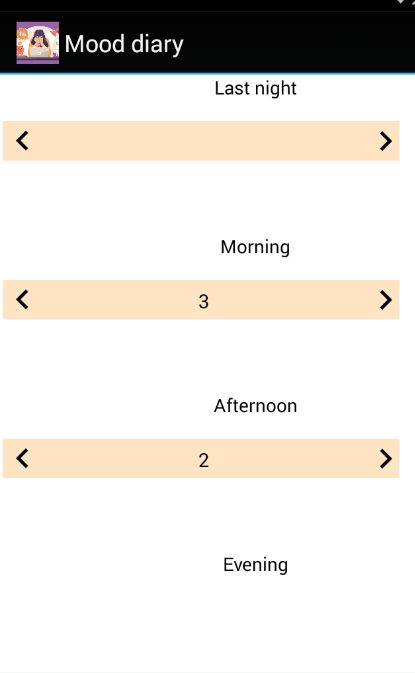 Mood diary

Last night

<

>

Morning

<

3

>

Afternoon

<

2

>

Evening